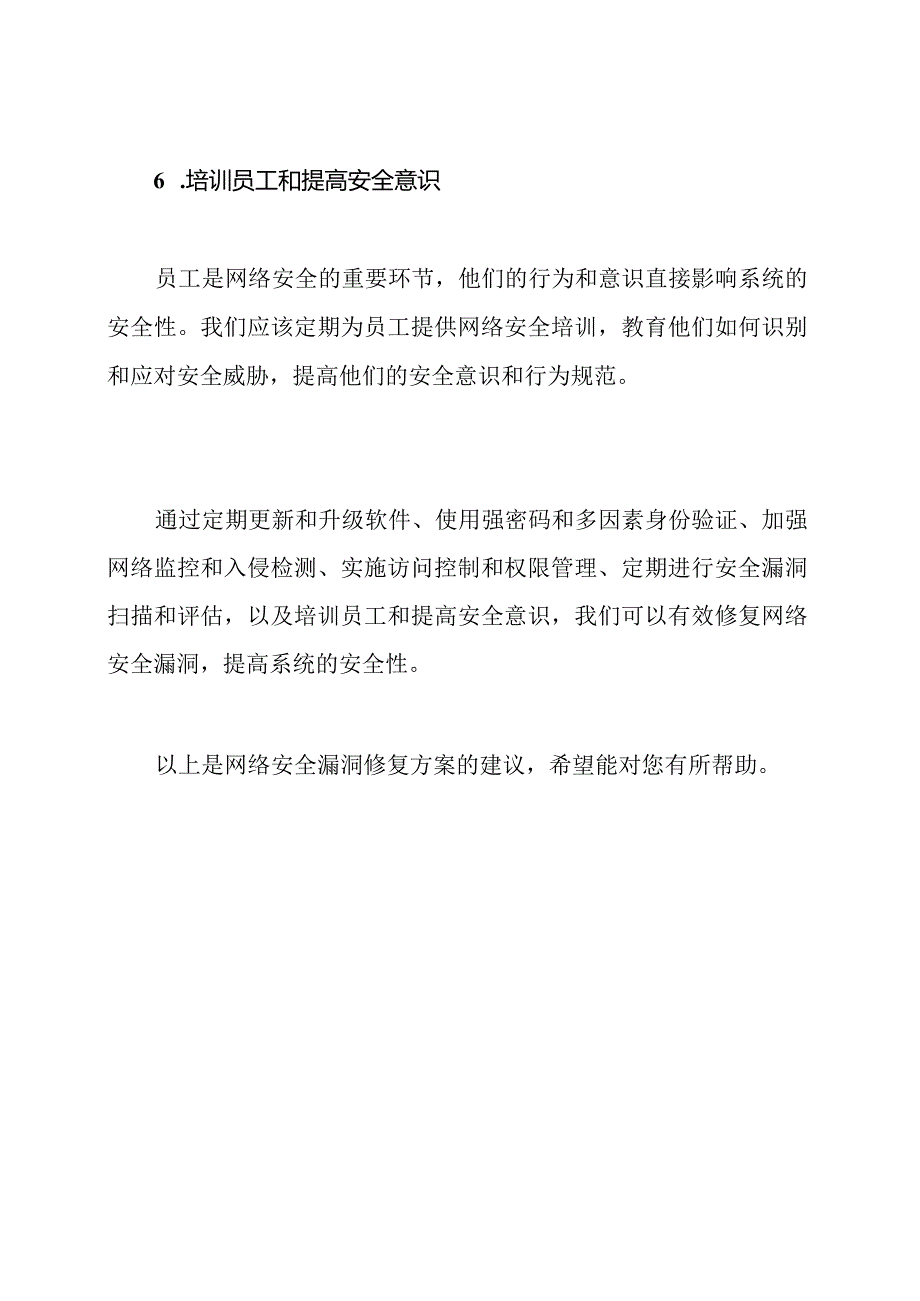 6 .培训员工和提高安全意识

员工是网络安全的重要环节，他们的行为和意识直接影响系统的安全性。我们应该定期为员工提供网络安全培训，教育他们如何识别和应对安全威胁，提高他们的安全意识和行为规范。

通过定期更新和升级软件、使用强密码和多因素身份验证、加强网络监控和入侵检测、实施访问控制和权限管理、定期进行安全漏洞扫描和评估，以及培训员工和提高安全意识，我们可以有效修复网络安全漏洞，提高系统的安全性。

以上是网络安全漏洞修复方案的建议，希望能对您有所帮助。